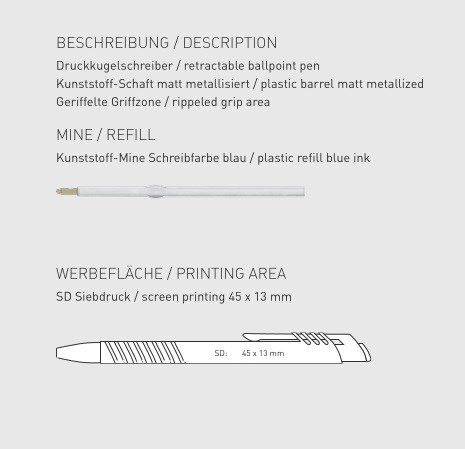 BESCHREIBUNG / DESCRIPTION
Druckkugelschreiber / retractable ballpoint pen
Kunststoff-Schaft matt metallisiert / plastic barrel matt metallized
Geriffelte Griffzone / rippeled grip area

MINE / REFILL
Kunststoff-Mine Schreibfarbe blau / plastic refill blue ink

WERBEFLÄCHE / PRINTING AREA
SD Siebdruck / screen printing 45 x 13 mm

SD: 45 x 13 mm